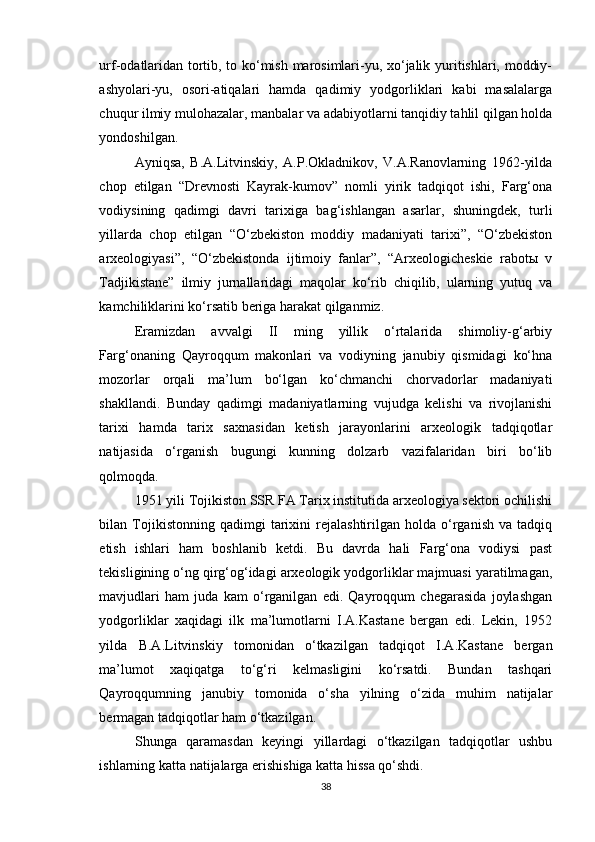 urf-odatlaridan tortib, to ko‘mish marosimlari-yu, xo‘jalik yuritishlari, moddiy-ashyolari-yu, osori-atiqalari hamda qadimiy yodgorliklari kabi masalalarga chuqur ilmiy mulohazalar, manbalar va adabiyotlarni tanqidiy tahlil qilgan holda yondoshilgan.

Ayniqsa, B.A.Litvinskiy, A.P.Okladnikov, V.A.Ranovlarning 1962-yilda chop etilgan “Drevnosti Kayrak-kumov” nomli yirik tadqiqot ishi, Farg‘ona vodiysining qadimgi davri tarixiga bag‘ishlangan asarlar, shuningdek, turli yillarda chop etilgan “O‘zbekiston moddiy madaniyati tarixi”, “O‘zbekiston arxeologiyasi”, “O‘zbekistonda ijtimoiy fanlar”, “Arxeologicheskie rabotы v Tadjikistane” ilmiy jurnallaridagi maqolar ko‘rib chiqilib, ularning yutuq va kamchiliklarini ko‘rsatib beriga harakat qilganmiz.

Eramizdan avvalgi II ming yillik o‘rtalarida shimoliy-g‘arbiy Farg‘onaning Qayroqqum makonlari va vodiyning janubiy qismidagi ko‘hna mozorlar orqali ma’lum bo‘lgan ko‘chmanchi chorvadorlar madaniyati shakllandi. Bunday qadimgi madaniyatlarning vujudga kelishi va rivojlanishi tarixi hamda tarix saxnasidan ketish jarayonlarini arxeologik tadqiqotlar natijasida o‘rganish bugungi kunning dolzarb vazifalaridan biri bo‘lib qolmoqda.

1951 yili Tojikiston SSR FA Tarix institutida arxeologiya sektori ochilishi bilan Tojikistonning qadimgi tarixini rejalashtirilgan holda o‘rganish va tadqiq etish ishlari ham boshlanib ketdi. Bu davrda hali Farg‘ona vodiysi past tekisligining o‘ng qirg‘og‘idagi arxeologik yodgorliklar majmuasi yaratilmagan, mavjudlari ham juda kam o‘rganilgan edi. Qayroqqum chegarasida joylashgan yodgorliklar xaqidagi ilk ma’lumotlarni I.A.Kastane bergan edi. Lekin, 1952 yilda B.A.Litvinskiy tomonidan o‘tkazilgan tadqiqot I.A.Kastane bergan ma’lumot xaqiqatga to‘g‘ri kelmasligini ko‘rsatdi. Bundan tashqari Qayroqqumning janubiy tomonida o‘sha yilning o‘zida muhim natijalar bermagan tadqiqotlar ham o‘tkazilgan.

Shunga qaramasdan keyingi yillardagi o‘tkazilgan tadqiqotlar ushbu ishlarning katta natijalarga erishishiga katta hissa qo‘shdi.

38